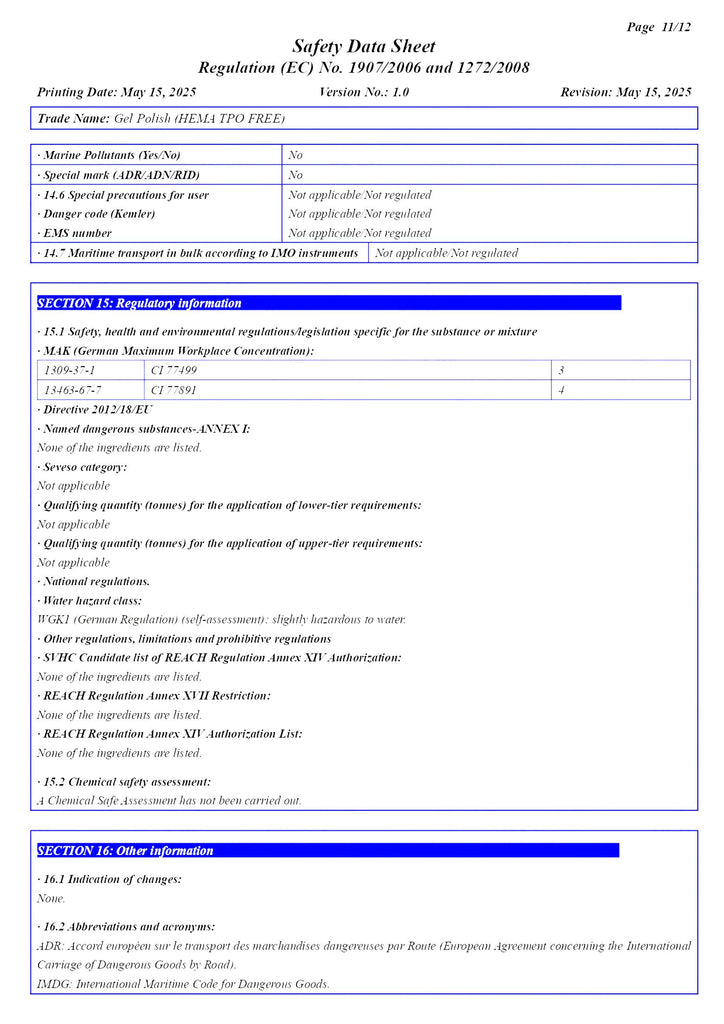 Page 11/12

Safety Data Sheet
Regulation (EC) No. 1907/2006 and 1272/2008

Printing Date: May 15, 2025    Version No.: 1.0    Revision: May 15, 2025

Trade Name: Gel Polish (HEMA TPO FREE)

| · Marine Pollutants (Yes/No) | No |
|---|---|
| · Special mark (ADR/ADN/RID) | No |
| · 14.6 Special precautions for user | Not applicable/Not regulated |
| · Danger code (Kemler) | Not applicable/Not regulated |
| · EMS number | Not applicable/Not regulated |
| · 14.7 Maritime transport in bulk according to IMO instruments | Not applicable/Not regulated |

SECTION 15: Regulatory information

· 15.1 Safety, health and environmental regulations/legislation specific for the substance or mixture
· MAK (German Maximum Workplace Concentration):

| 1309-37-1 | CI 77499 | 3 |
|---|---|---|
| 13463-67-7 | CI 77891 | 4 |

· Directive 2012/18/EU
· Named dangerous substances-ANNEX I:
None of the ingredients are listed.
· Seveso category:
Not applicable
· Qualifying quantity (tonnes) for the application of lower-tier requirements:
Not applicable
· Qualifying quantity (tonnes) for the application of upper-tier requirements:
Not applicable
· National regulations.
· Water hazard class:
WGK1 (German Regulation) (self-assessment): slightly hazardous to water.
· Other regulations, limitations and prohibitive regulations
· SVHC Candidate list of REACH Regulation Annex XIV Authorization:
None of the ingredients are listed.
· REACH Regulation Annex XVII Restriction:
None of the ingredients are listed.
· REACH Regulation Annex XIV Authorization List:
None of the ingredients are listed.

· 15.2 Chemical safety assessment:
A Chemical Safe Assessment has not been carried out.

SECTION 16: Other information

· 16.1 Indication of changes:
None.

· 16.2 Abbreviations and acronyms:
ADR: Accord européen sur le transport des marchandises dangereuses par Route (European Agreement concerning the International Carriage of Dangerous Goods by Road).
IMDG: International Maritime Code for Dangerous Goods.